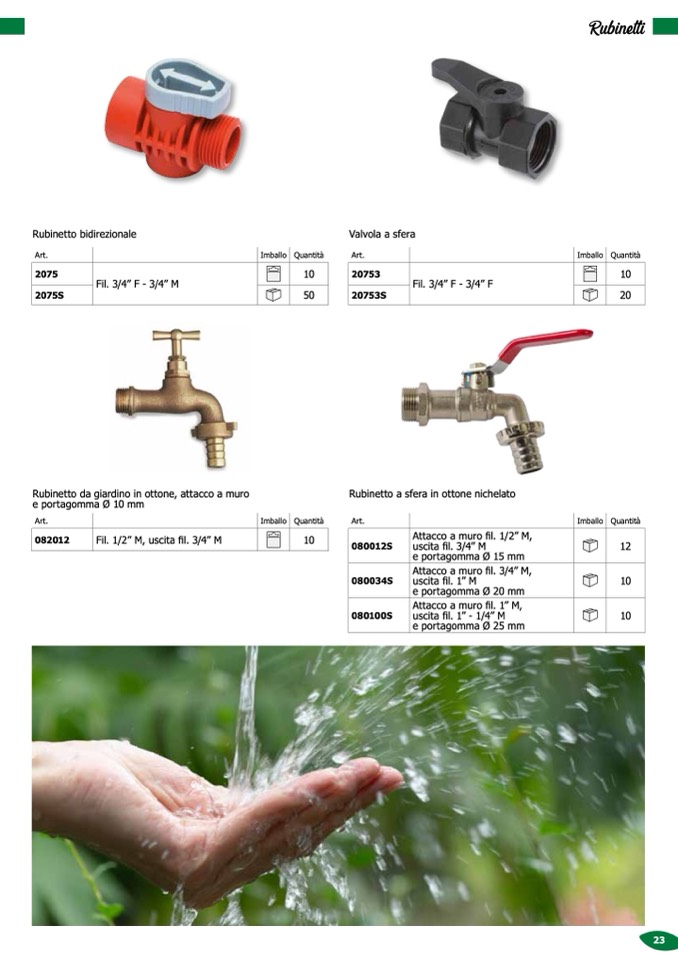 Rubinetti

Rubinetto bidirezionale

| Art. | | Imballo | Quantità |
|---|---|---|---|
| 2075 | Fil. 3/4" F - 3/4" M | | 10 |
| 2075S | | | 50 |

Valvola a sfera

| Art. | | Imballo | Quantità |
|---|---|---|---|
| 20753 | Fil. 3/4" F - 3/4" F | | 10 |
| 20753S | | | 20 |

Rubinetto da giardino in ottone, attacco a muro e portagomma Ø 10 mm

| Art. | | Imballo | Quantità |
|---|---|---|---|
| 082012 | Fil. 1/2" M, uscita fil. 3/4" M | | 10 |

Rubinetto a sfera in ottone nichelato

| Art. | | Imballo | Quantità |
|---|---|---|---|
| 080012S | Attacco a muro fil. 1/2" M, uscita fil. 3/4" M e portagomma Ø 15 mm | | 12 |
| 080034S | Attacco a muro fil. 3/4" M, uscita fil. 1" M e portagomma Ø 20 mm | | 10 |
| 080100S | Attacco a muro fil. 1" M, uscita fil. 1" - 1/4" M e portagomma Ø 25 mm | | 10 |

23